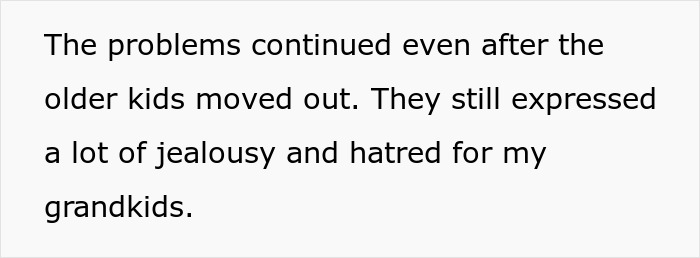 The problems continued even after the older kids moved out. They still expressed a lot of jealousy and hatred for my grandkids.